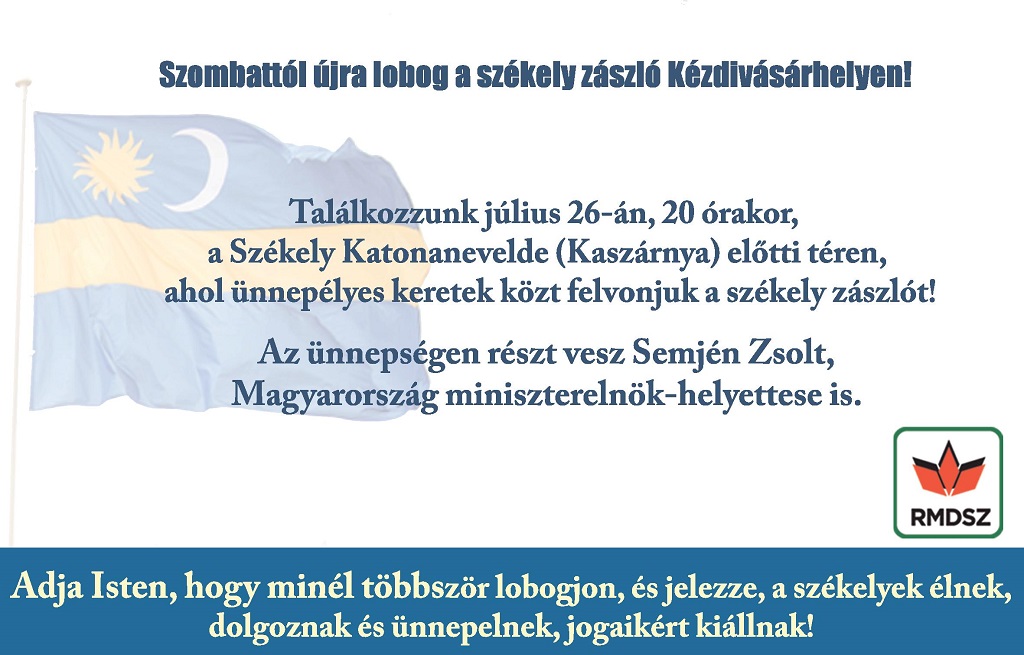 Szombattól újra lobog a székely zászló Kézdivásárhelyen!

Találkozzunk július 26-án, 20 órakor, a Székely Katonanevelde (Kaszárnya) előtti téren, ahol ünnepélyes keretek közt felvonjuk a székely zászlót!

Az ünnepségen részt vesz Semjén Zsolt, Magyarország miniszterelnök-helyettese is.

RMDSZ

Adja Isten, hogy minél többször lobogjon, és jelezze, a székelyek élnek, dolgoznak és ünnepelnek, jogaikért kiállnak!